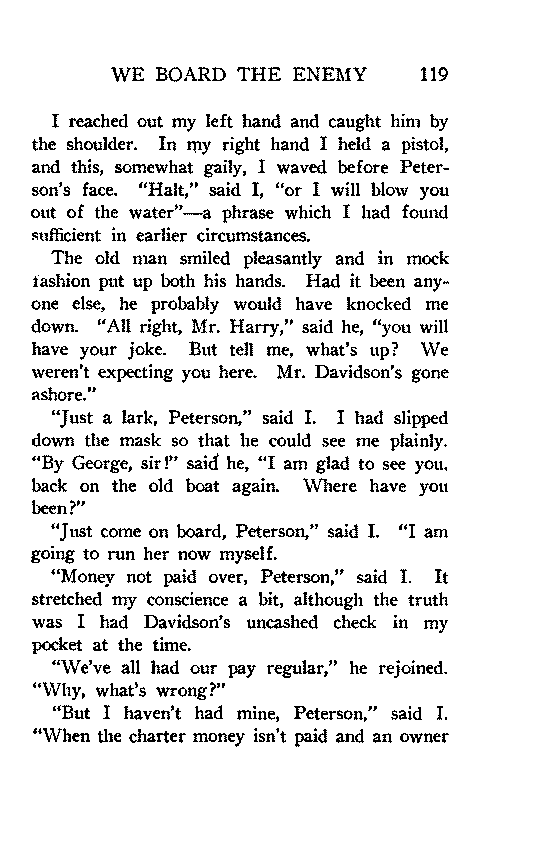 WE BOARD THE ENEMY 119

I reached out my left hand and caught him by the shoulder. In my right hand I held a pistol, and this, somewhat gaily, I waved before Peterson's face. "Halt," said I, "or I will blow you out of the water"—a phrase which I had found sufficient in earlier circumstances.

The old man smiled pleasantly and in mock fashion put up both his hands. Had it been anyone else, he probably would have knocked me down. "All right, Mr. Harry," said he, "you will have your joke. But tell me, what's up? We weren't expecting you here. Mr. Davidson's gone ashore."

"Just a lark, Peterson," said I. I had slipped down the mask so that he could see me plainly. "By George, sir!" said he, "I am glad to see you, back on the old boat again. Where have you been?"

"Just come on board, Peterson," said I. "I am going to run her now myself.

"Money not paid over, Peterson," said I. It stretched my conscience a bit, although the truth was I had Davidson's uncashed check in my pocket at the time.

"We've all had our pay regular," he rejoined. "Why, what's wrong?"

"But I haven't had mine, Peterson," said I. "When the charter money isn't paid and an owner